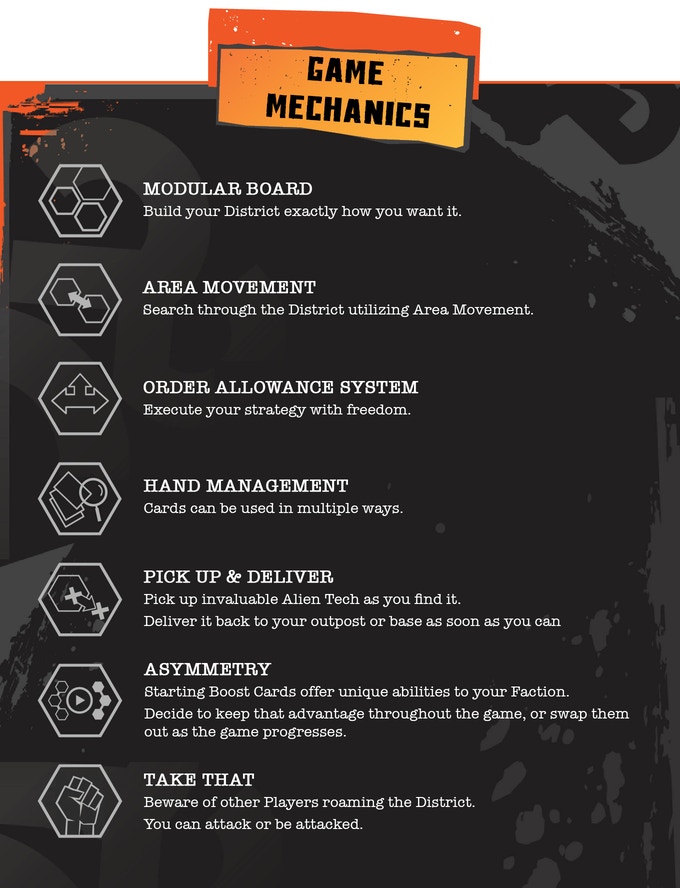 GAME MECHANICS

MODULAR BOARD
Build your District exactly how you want it.

AREA MOVEMENT
Search through the District utilizing Area Movement.

ORDER ALLOWANCE SYSTEM
Execute your strategy with freedom.

HAND MANAGEMENT
Cards can be used in multiple ways.

PICK UP & DELIVER
Pick up invaluable Alien Tech as you find it.
Deliver it back to your outpost or base as soon as you can

ASYMMETRY
Starting Boost Cards offer unique abilities to your Faction.
Decide to keep that advantage throughout the game, or swap them out as the game progresses.

TAKE THAT
Beware of other Players roaming the District.
You can attack or be attacked.